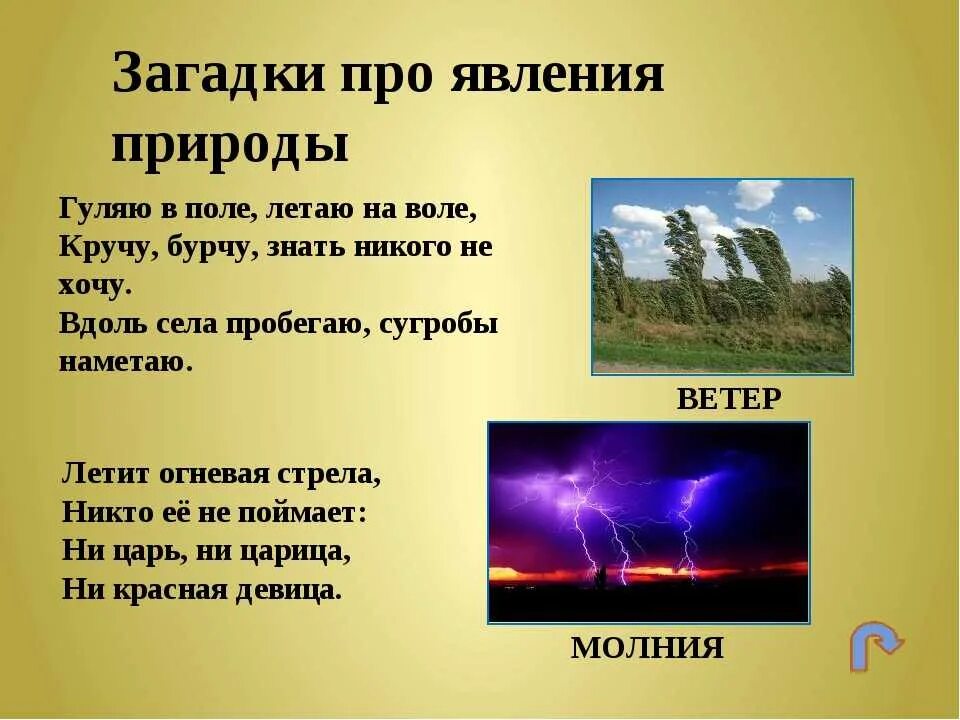 Загадки про явления природы

Гуляю в поле, летаю на воле,
Кручу, бурчу, знать никого не хочу.
Вдоль села пробегаю, сугробы наметаю.

ВЕТЕР

Летит огневая стрела,
Никто её не поймает:
Ни царь, ни царица,
Ни красная девица.

МОЛНИЯ